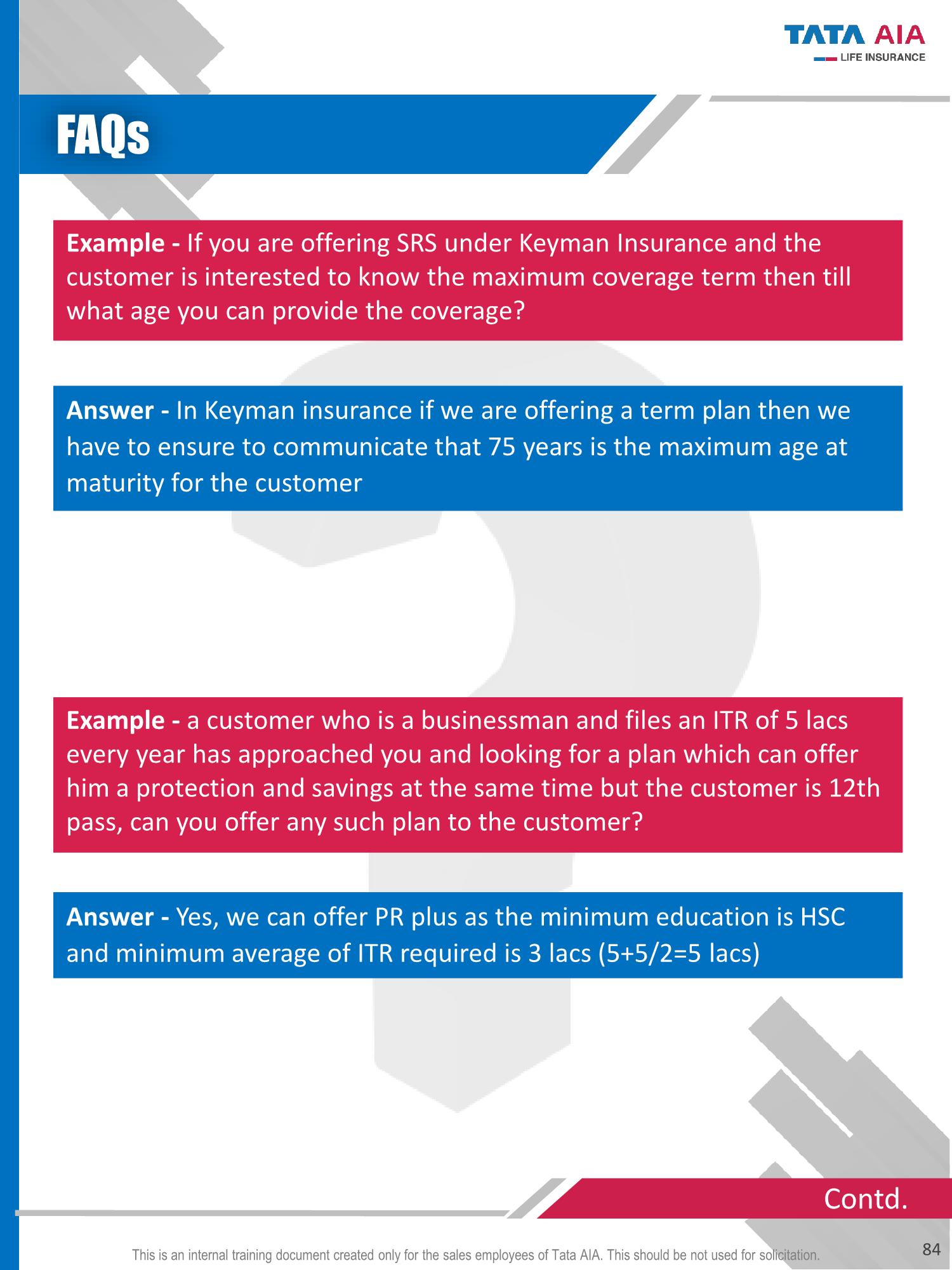 TATA AIA
LIFE INSURANCE

FAQs

Example - If you are offering SRS under Keyman Insurance and the customer is interested to know the maximum coverage term then till what age you can provide the coverage?

Answer - In Keyman insurance if we are offering a term plan then we have to ensure to communicate that 75 years is the maximum age at maturity for the customer

Example - a customer who is a businessman and files an ITR of 5 lacs every year has approached you and looking for a plan which can offer him a protection and savings at the same time but the customer is 12th pass, can you offer any such plan to the customer?

Answer - Yes, we can offer PR plus as the minimum education is HSC and minimum average of ITR required is 3 lacs (5+5/2=5 lacs)

Contd.

This is an internal training document created only for the sales employees of Tata AIA. This should be not used for solicitation.

84